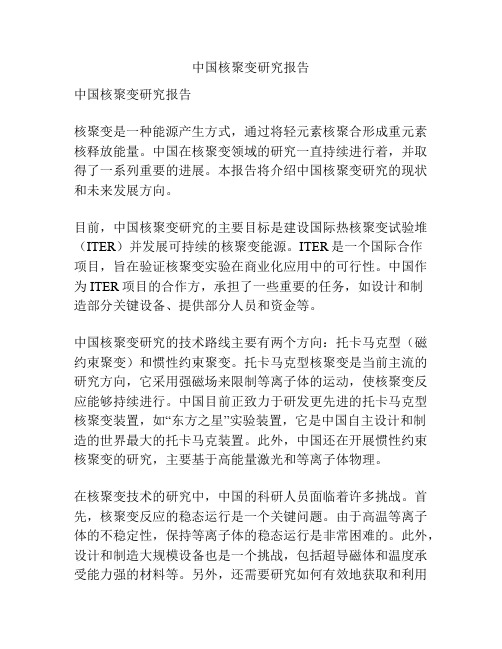 中国核聚变研究报告

中国核聚变研究报告

核聚变是一种能源产生方式，通过将轻元素核聚合形成重元素核释放能量。中国在核聚变领域的研究一直持续进行着，并取得了一系列重要的进展。本报告将介绍中国核聚变研究的现状和未来发展方向。

目前，中国核聚变研究的主要目标是建设国际热核聚变试验堆（ITER）并发展可持续的核聚变能源。ITER 是一个国际合作项目，旨在验证核聚变实验在商业化应用中的可行性。中国作为 ITER 项目的合作方，承担了一些重要的任务，如设计和制造部分关键设备、提供部分人员和资金等。

中国核聚变研究的技术路线主要有两个方向：托卡马克型（磁约束聚变）和惯性约束聚变。托卡马克型核聚变是当前主流的研究方向，它采用强磁场来限制等离子体的运动，使核聚变反应能够持续进行。中国目前正致力于研发更先进的托卡马克型核聚变装置，如“东方之星”实验装置，它是中国自主设计和制造的世界最大的托卡马克装置。此外，中国还在开展惯性约束核聚变的研究，主要基于高能量激光和等离子体物理。

在核聚变技术的研究中，中国的科研人员面临着许多挑战。首先，核聚变反应的稳态运行是一个关键问题。由于高温等离子体的不稳定性，保持等离子体的稳态运行是非常困难的。此外，设计和制造大规模设备也是一个挑战，包括超导磁体和温度承受能力强的材料等。另外，还需要研究如何有效地获取和利用